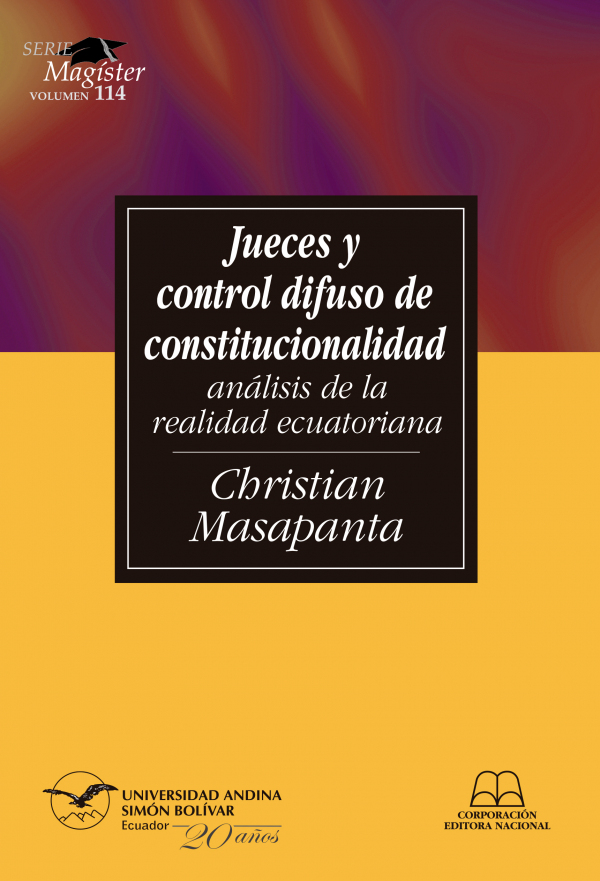 SERIE Magíster VOLUMEN 114

Jueces y control difuso de constitucionalidad
análisis de la realidad ecuatoriana

Christian Masapanta

UNIVERSIDAD ANDINA SIMÓN BOLÍVAR Ecuador 20 años

CORPORACIÓN EDITORA NACIONAL